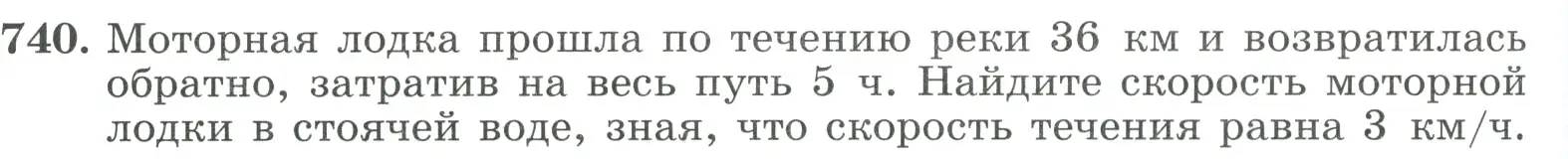 740. Моторная лодка прошла по течению реки 36 км и возвратилась обратно, затратив на весь путь 5 ч. Найдите скорость моторной лодки в стоячей воде, зная, что скорость течения равна 3 км/ч.